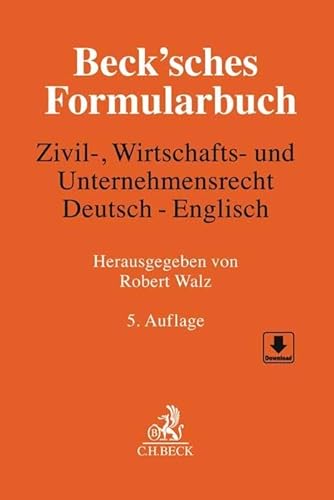 Beck'sches Formularbuch

Zivil-, Wirtschafts- und Unternehmensrecht Deutsch - Englisch

Herausgegeben von Robert Walz

5. Auflage

Download

B

C.H.BECK